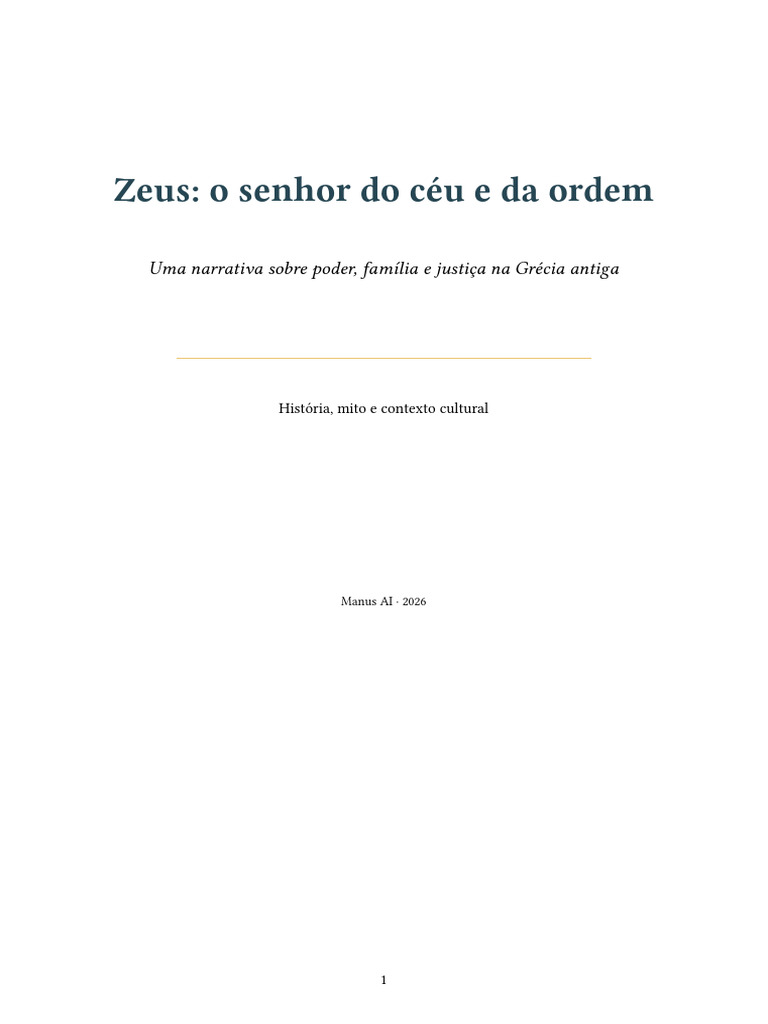 Zeus: o senhor do céu e da ordem

Uma narrativa sobre poder, família e justiça na Grécia antiga

História, mito e contexto cultural

Manus AI · 2026

1